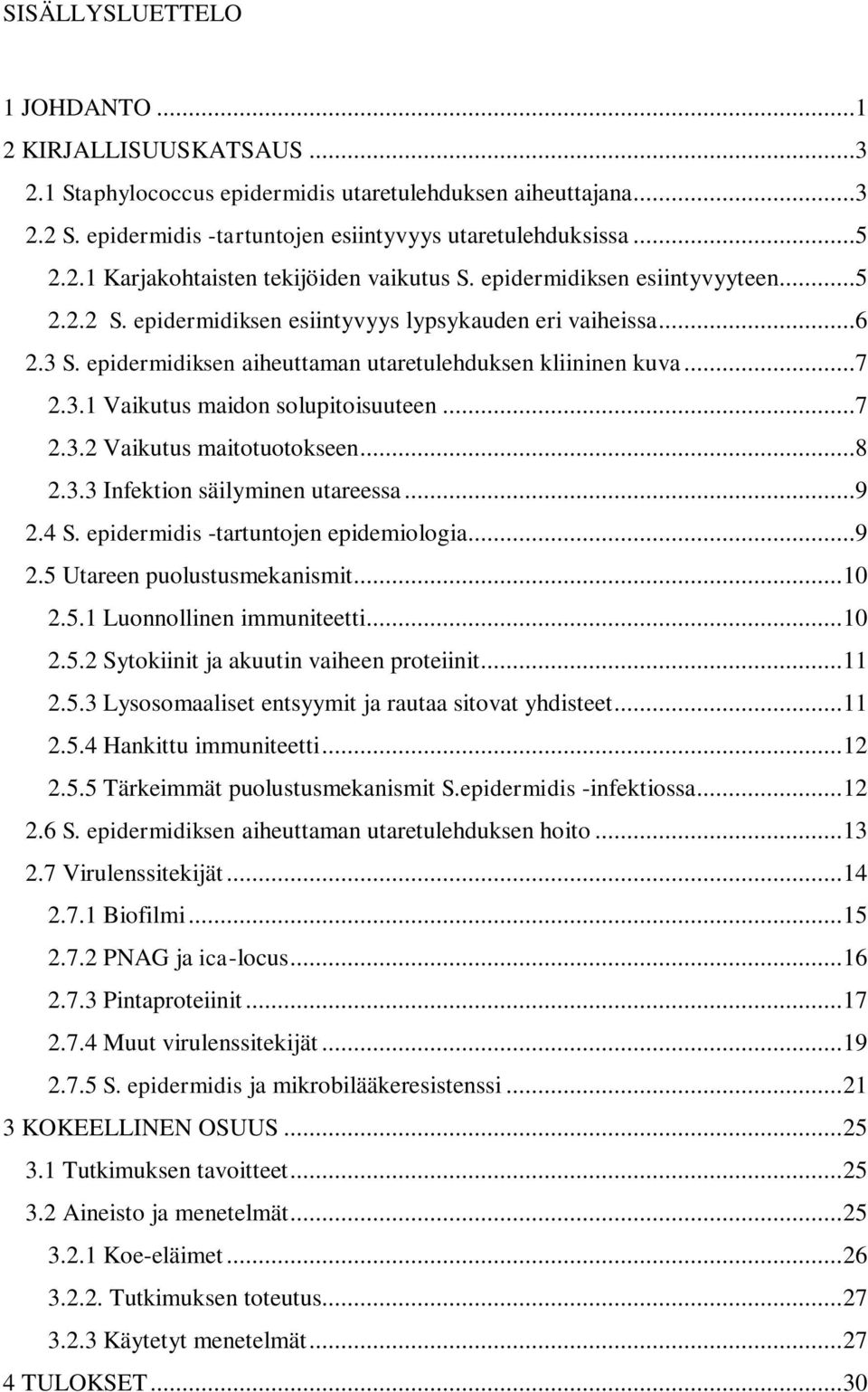 SISÄLLYSLUETTELO

1 JOHDANTO ...1
2 KIRJALLISUUSKATSAUS ...3
2.1 Staphylococcus epidermidis utaretulehduksen aiheuttajana...3
2.2 S. epidermidis -tartuntojen esiintyvyys utaretulehduksissa ...5
2.2.1 Karjakohtaisten tekijöiden vaikutus S. epidermidiksen esiintyvyyteen...5
2.2.2 S. epidermidiksen esiintyvyys lypsykauden eri vaiheissa...6
2.3 S. epidermidiksen aiheuttaman utaretulehduksen kliininen kuva...7
2.3.1 Vaikutus maidon solupitoisuuteen ...7
2.3.2 Vaikutus maitotuotokseen...8
2.3.3 Infektion säilyminen utareessa...9
2.4 S. epidermidis -tartuntojen epidemiologia...9
2.5 Utareen puolustusmekanismit...10
2.5.1 Luonnollinen immuniteetti...10
2.5.2 Sytokiinit ja akuutin vaiheen proteiinit...11
2.5.3 Lysosomaaliset entsyymit ja rautaa sitovat yhdisteet...11
2.5.4 Hankittu immuniteetti...12
2.5.5 Tärkeimmät puolustusmekanismit S.epidermidis -infektiossa...12
2.6 S. epidermidiksen aiheuttaman utaretulehduksen hoito ...13
2.7 Virulenssitekijät...14
2.7.1 Biofilmi...15
2.7.2 PNAG ja ica-locus...16
2.7.3 Pintaproteiinit...17
2.7.4 Muut virulenssitekijät...19
2.7.5 S. epidermidis ja mikrobilääkeresistenssi ...21
3 KOKEELLINEN OSUUS ...25
3.1 Tutkimuksen tavoitteet...25
3.2 Aineisto ja menetelmät...25
3.2.1 Koe-eläimet...26
3.2.2. Tutkimuksen toteutus...27
3.2.3 Käytetyt menetelmät...27
4 TULOKSET...30